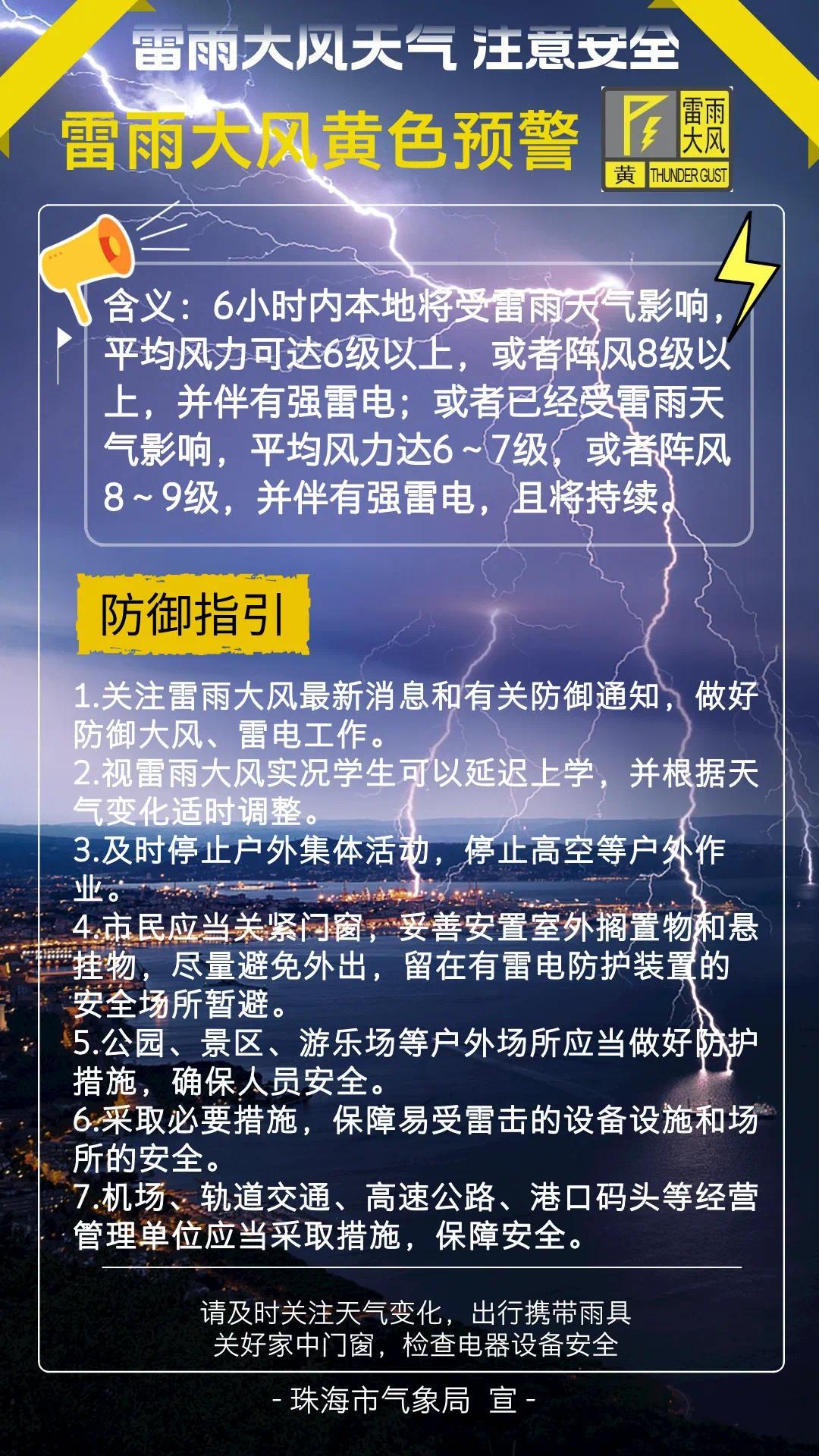 雷雨大风天气 注意安全

雷雨大风黄色预警

雷雨大风
黄 THUNDER GUST

含义：6小时内本地将受雷雨天气影响，平均风力可达6级以上，或者阵风8级以上，并伴有强雷电；或者已经受雷雨天气影响，平均风力达6～7级，或者阵风8～9级，并伴有强雷电，且将持续。

防御指引

1.关注雷雨大风最新消息和有关防御通知，做好防御大风、雷电工作。
2.视雷雨大风实况学生可以延迟上学，并根据天气变化适时调整。
3.及时停止户外集体活动，停止高空等户外作业。
4.市民应当关紧门窗，妥善安置室外搁置物和悬挂物，尽量避免外出，留在有雷电防护装置的安全场所暂避。
5.公园、景区、游乐场等户外场所应当做好防护措施，确保人员安全。
6.采取必要措施，保障易受雷击的设备设施和场所的安全。
7.机场、轨道交通、高速公路、港口码头等经营管理单位应当采取措施，保障安全。

请及时关注天气变化，出行携带雨具
关好家中门窗，检查电器设备安全

- 珠海市气象局 宣 -